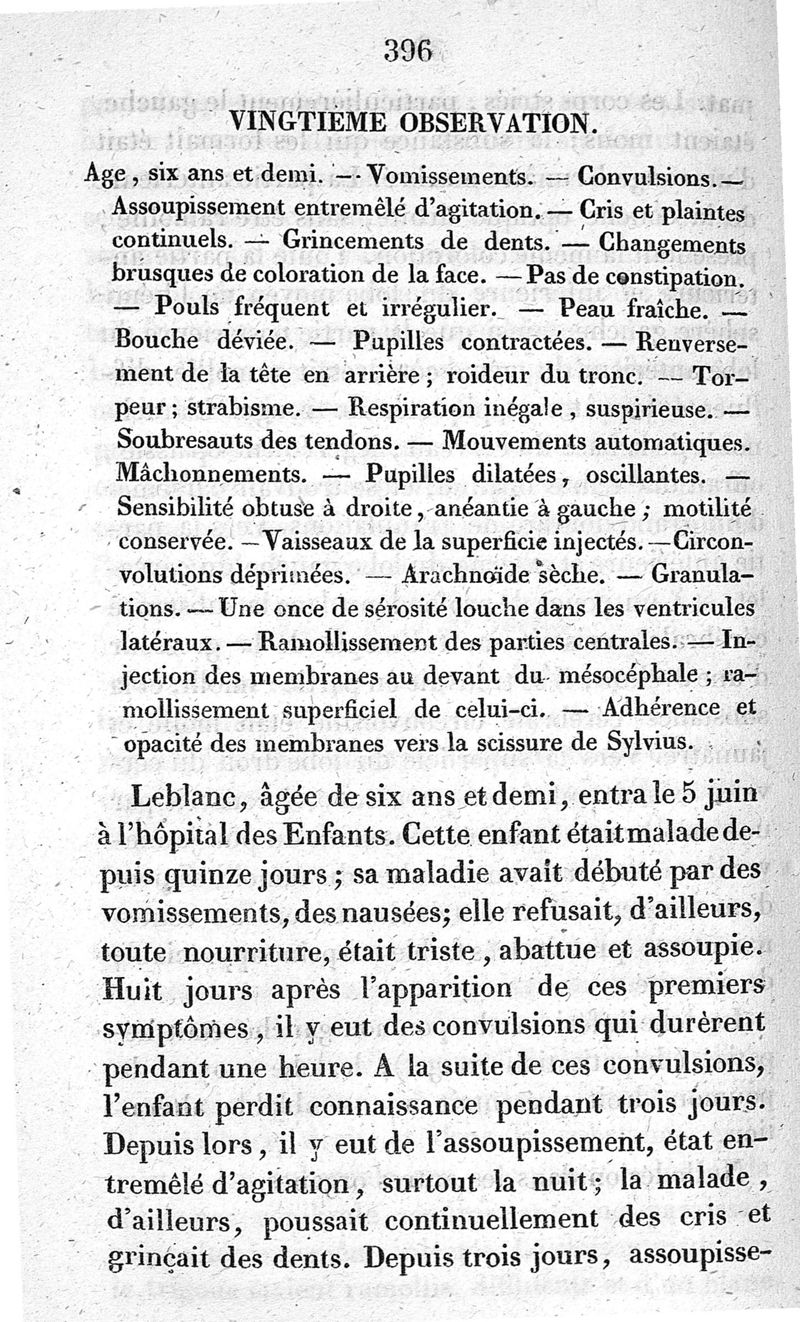 396

VINGTIEME OBSERVATION.

Age, six ans et demi. — Vomissements. — Convulsions. — Assoupissement entremêlé d'agitation. — Cris et plaintes continuels. — Grincements de dents. — Changements brusques de coloration de la face. — Pas de constipation. — Pouls fréquent et irrégulier. — Peau fraîche. — Bouche déviée. — Pupilles contractées. — Renversement de la tête en arrière ; roideur du tronc. — Torpeur ; strabisme. — Respiration inégale, suspirieuse. — Soubresauts des tendons. — Mouvements automatiques. Mâchonnements. — Pupilles dilatées, oscillantes. — Sensibilité obtuse à droite, anéantie à gauche ; motilité conservée. — Vaisseaux de la superficie injectés. — Circonvolutions déprimées. — Arachnoïde sèche. — Granulations. — Une once de sérosité louche dans les ventricules latéraux. — Ramollissement des parties centrales. — Injection des membranes au devant du mésocéphale ; ramollissement superficiel de celui-ci. — Adhérence et opacité des membranes vers la scissure de Sylvius.

Leblanc, âgée de six ans et demi, entra le 5 juin à l'hôpital des Enfants. Cette enfant était malade depuis quinze jours ; sa maladie avait débuté par des vomissements, des nausées; elle refusait, d'ailleurs, toute nourriture, était triste, abattue et assoupie. Huit jours après l'apparition de ces premiers symptômes, il y eut des convulsions qui durèrent pendant une heure. A la suite de ces convulsions, l'enfant perdit connaissance pendant trois jours. Depuis lors, il y eut de l'assoupissement, état entremêlé d'agitation, surtout la nuit ; la malade, d'ailleurs, poussait continuellement des cris et grinçait des dents. Depuis trois jours, assoupisse-